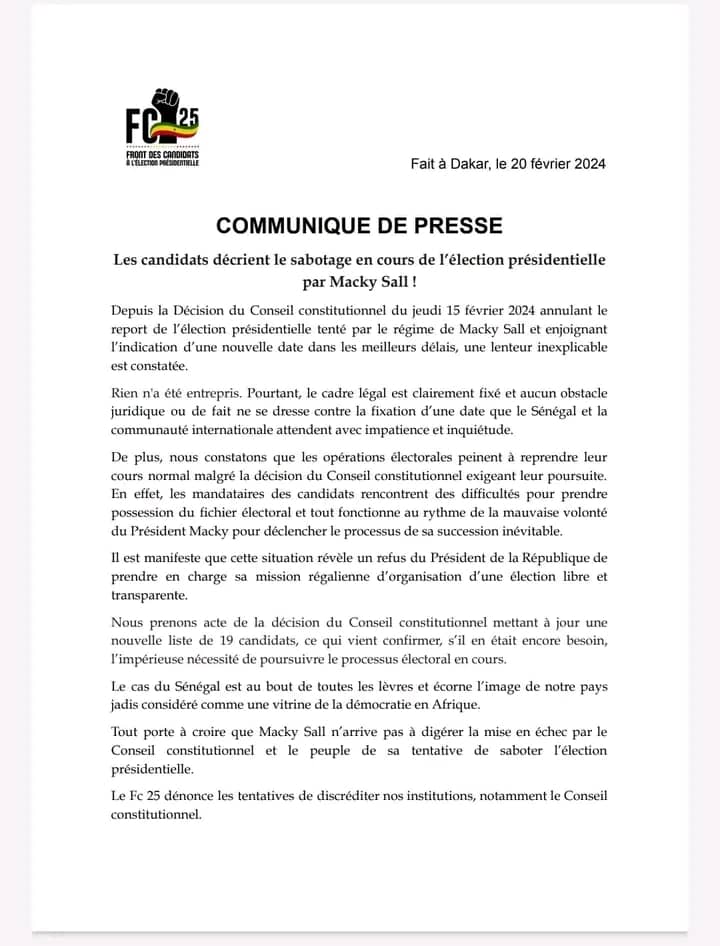 FC 25
FRONT DES CANDIDATS À L'ÉLECTION PRÉSIDENTIELLE

Fait à Dakar, le 20 février 2024

COMMUNIQUE DE PRESSE

Les candidats décrient le sabotage en cours de l'élection présidentielle par Macky Sall !

Depuis la Décision du Conseil constitutionnel du jeudi 15 février 2024 annulant le report de l'élection présidentielle tenté par le régime de Macky Sall et enjoignant l'indication d'une nouvelle date dans les meilleurs délais, une lenteur inexplicable est constatée.

Rien n'a été entrepris. Pourtant, le cadre légal est clairement fixé et aucun obstacle juridique ou de fait ne se dresse contre la fixation d'une date que le Sénégal et la communauté internationale attendent avec impatience et inquiétude.

De plus, nous constatons que les opérations électorales peinent à reprendre leur cours normal malgré la décision du Conseil constitutionnel exigeant leur poursuite. En effet, les mandataires des candidats rencontrent des difficultés pour prendre possession du fichier électoral et tout fonctionne au rythme de la mauvaise volonté du Président Macky pour déclencher le processus de sa succession inévitable.

Il est manifeste que cette situation révèle un refus du Président de la République de prendre en charge sa mission régalienne d'organisation d'une élection libre et transparente.

Nous prenons acte de la décision du Conseil constitutionnel mettant à jour une nouvelle liste de 19 candidats, ce qui vient confirmer, s'il en était encore besoin, l'impérieuse nécessité de poursuivre le processus électoral en cours.

Le cas du Sénégal est au bout de toutes les lèvres et écorne l'image de notre pays jadis considéré comme une vitrine de la démocratie en Afrique.

Tout porte à croire que Macky Sall n'arrive pas à digérer la mise en échec par le Conseil constitutionnel et le peuple de sa tentative de saboter l'élection présidentielle.

Le Fc 25 dénonce les tentatives de discréditer nos institutions, notamment le Conseil constitutionnel.